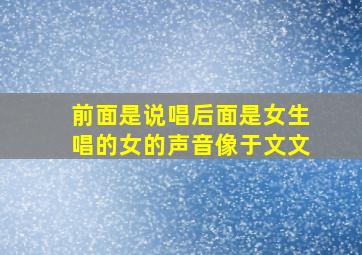 前面是说唱后面是女生唱的女的声音像于文文